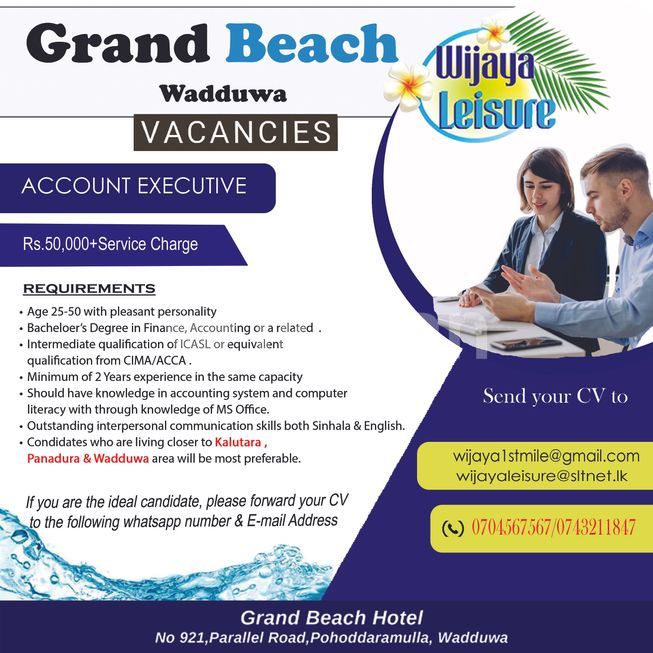 Grand Beach
Wadduwa
VACANCIES

Wijaya Leisure

ACCOUNT EXECUTIVE

Rs.50,000+Service Charge

REQUIREMENTS
• Age 25-50 with pleasant personality
• Bacheloer's Degree in Finance, Accounting or a related .
• Intermediate qualification of ICASL or equivalent qualification from CIMA/ACCA .
• Minimum of 2 Years experience in the same capacity
• Should have knowledge in accounting system and computer literacy with through knowledge of MS Office.
• Outstanding interpersonal communication skills both Sinhala & English.
• Condidates who are living closer to Kalutara , Panadura & Wadduwa area will be most preferable.

If you are the ideal candidate, please forward your CV to the following whatsapp number & E-mail Address

Send your CV to

wijaya1stmile@gmail.com
wijayaleisure@sltnet.lk

0704567567/0743211847

Grand Beach Hotel
No 921,Parallel Road,Pohoddaramulla, Wadduwa